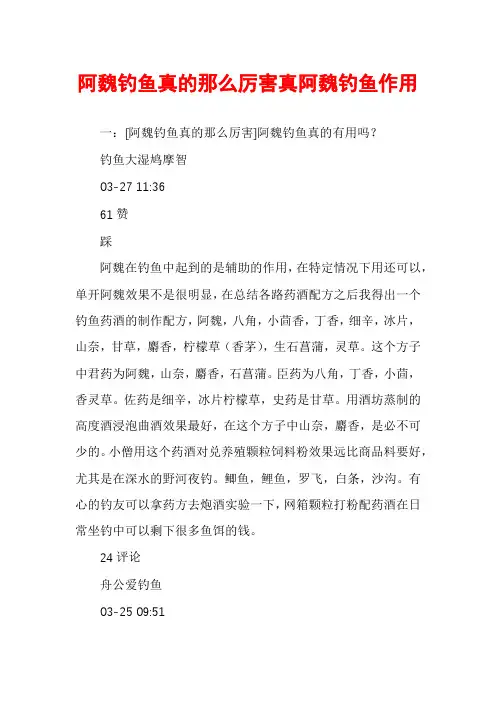 阿魏钓鱼真的那么厉害真阿魏钓鱼作用

一：[阿魏钓鱼真的那么厉害]阿魏钓鱼真的有用吗？

钓鱼大湿鸠摩智

03-27 11:36

61 赞

踩

阿魏在钓鱼中起到的是辅助的作用，在特定情况下用还可以，单开阿魏效果不是很明显，在总结各路药酒配方之后我得出一个钓鱼药酒的制作配方，阿魏，八角，小茴香，丁香，细辛，冰片，山奈，甘草，麝香，柠檬草（香茅），生石菖蒲，灵草。这个方子中君药为阿魏，山奈，麝香，石菖蒲。臣药为八角，丁香，小茴，香灵草。佐药是细辛，冰片柠檬草，史药是甘草。用酒坊蒸制的高度酒浸泡曲酒效果最好，在这个方子中山奈，麝香，是必不可少的。小僧用这个药酒对兑养殖颗粒饲料粉效果远比商品料要好，尤其是在深水的野河夜钓。鲫鱼，鲤鱼，罗飞，白条，沙沟。有心的钓友可以拿药方去炮酒实验一下，网箱颗粒打粉配药酒在日常坐钓中可以剩下很多鱼饵的钱。

24 评论

舟公爱钓鱼

03-25 09:51